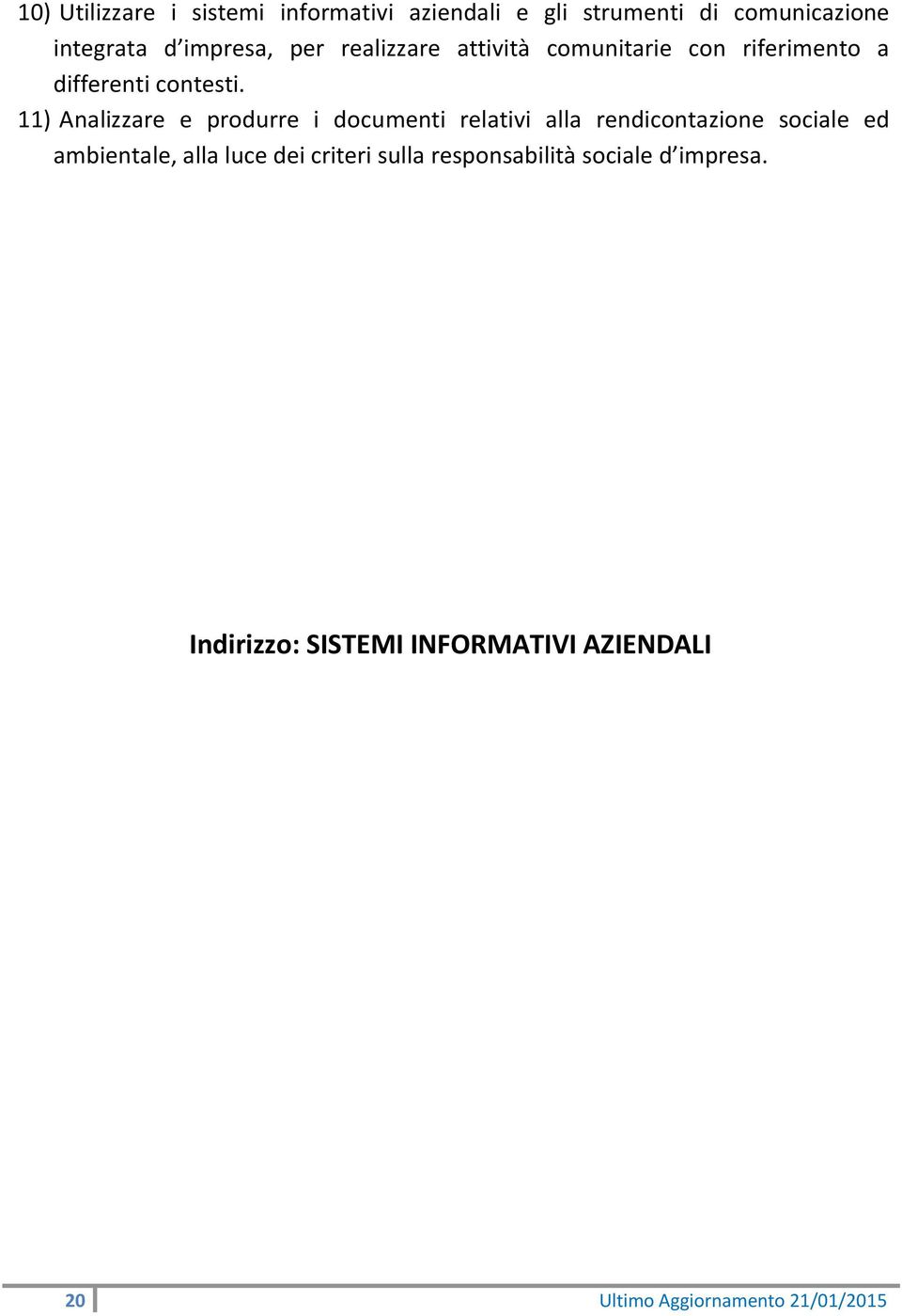 10) Utilizzare i sistemi informativi aziendali e gli strumenti di comunicazione integrata d'impresa, per realizzare attività comunitarie con riferimento a differenti contesti.

11) Analizzare e produrre i documenti relativi alla rendicontazione sociale ed ambientale, alla luce dei criteri sulla responsabilità sociale d'impresa.

Indirizzo: SISTEMI INFORMATIVI AZIENDALI

20

Ultimo Aggiornamento 21/01/2015